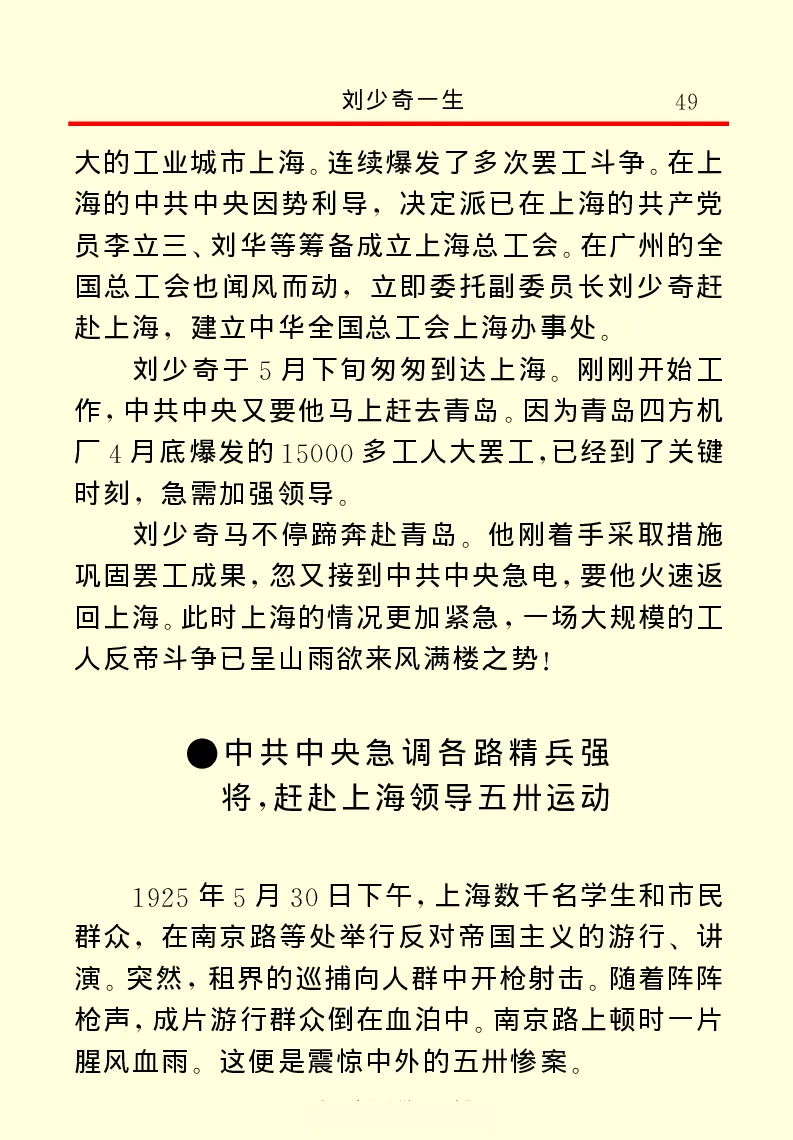 刘少奇一生　49

大的工业城市上海。连续爆发了多次罢工斗争。在上海的中共中央因势利导，决定派已在上海的共产党员李立三、刘华等筹备成立上海总工会。在广州的全国总工会也闻风而动，立即委托副委员长刘少奇赶赴上海，建立中华全国总工会上海办事处。

刘少奇于5月下旬匆匆到达上海。刚刚开始工作，中共中央又要他马上赶去青岛。因为青岛四方机厂4月底爆发的15000多工人大罢工，已经到了关键时刻，急需加强领导。

刘少奇马不停蹄奔赴青岛。他刚着手采取措施巩固罢工成果，忽又接到中共中央急电，要他火速返回上海。此时上海的情况更加紧急，一场大规模的工人反帝斗争已呈山雨欲来风满楼之势！

●中共中央急调各路精兵强将，赶赴上海领导五卅运动

1925年5月30日下午，上海数千名学生和市民群众，在南京路等处举行反对帝国主义的游行、讲演。突然，租界的巡捕向人群中开枪射击。随着阵阵枪声，成片游行群众倒在血泊中。南京路上顿时一片腥风血雨。这便是震惊中外的五卅惨案。